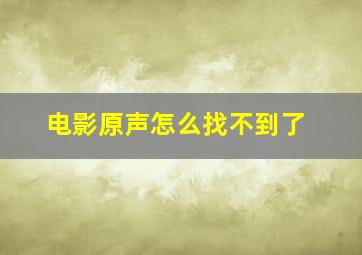 电影原声怎么找不到了